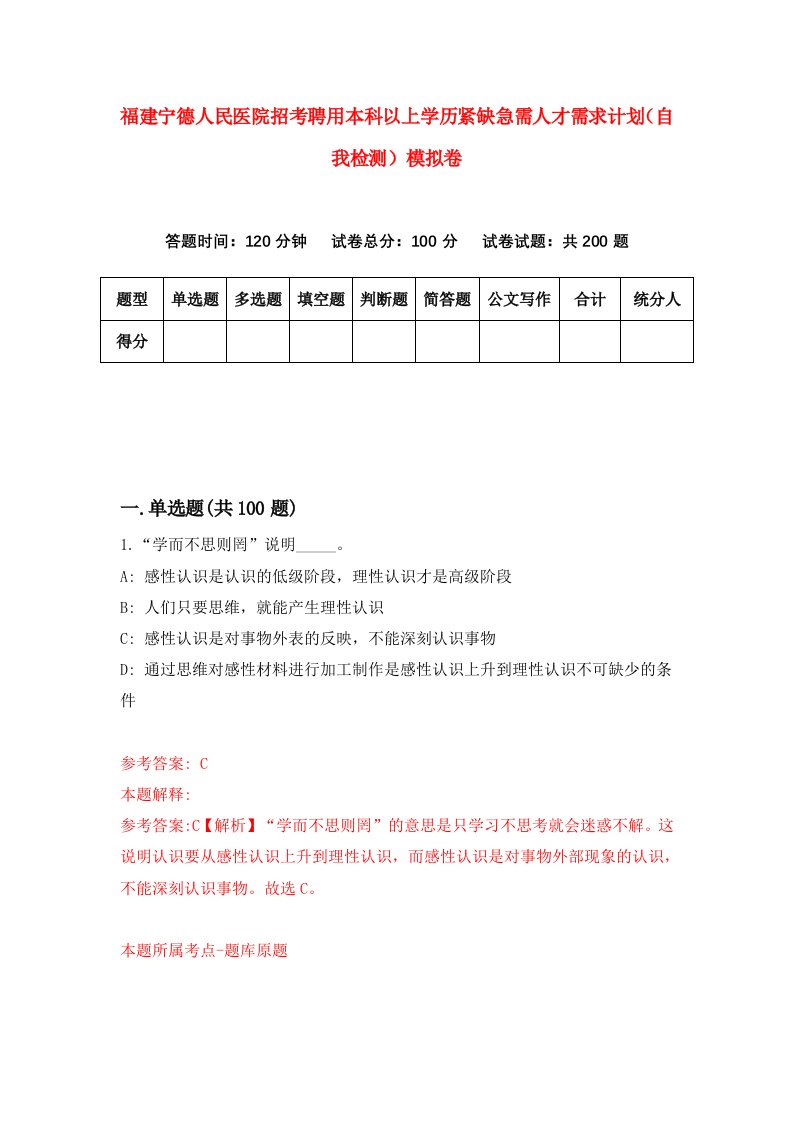 福建宁德人民医院招考聘用本科以上学历紧缺急需人才需求计划（自我检测）模拟卷

答题时间：120 分钟　试卷总分：100 分　试卷试题：共 200 题

| 题型 | 单选题 | 多选题 | 填空题 | 判断题 | 简答题 | 公文写作 | 合计 | 统分人 |
|---|---|---|---|---|---|---|---|---|
| 得分 | | | | | | | | |

一.单选题(共 100 题)

1.“学而不思则罔”说明_____。

A: 感性认识是认识的低级阶段，理性认识才是高级阶段

B: 人们只要思维，就能产生理性认识

C: 感性认识是对事物外表的反映，不能深刻认识事物

D: 通过思维对感性材料进行加工制作是感性认识上升到理性认识不可缺少的条件

参考答案: C

本题解释:

参考答案:C【解析】“学而不思则罔”的意思是只学习不思考就会迷惑不解。这说明认识要从感性认识上升到理性认识，而感性认识是对事物外部现象的认识，不能深刻认识事物。故选 C。

本题所属考点-题库原题